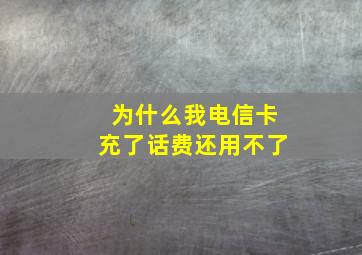 为什么我电信卡
充了话费还用不了